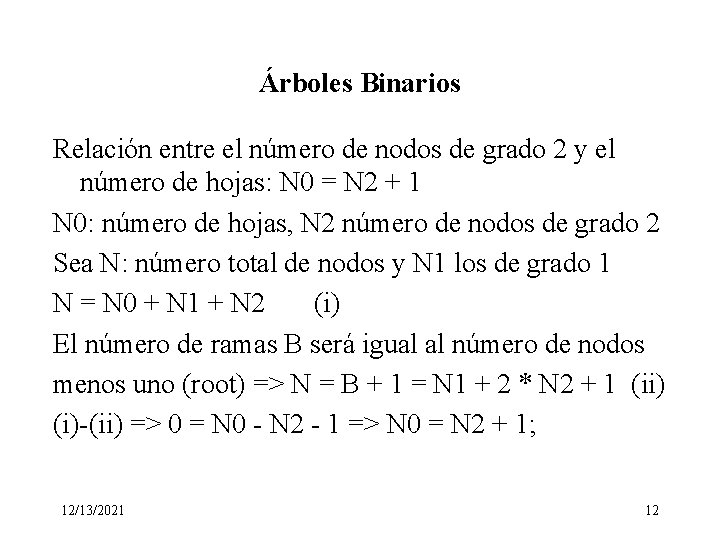 Árboles Binarios

Relación entre el número de nodos de grado 2 y el número de hojas: N0 = N2 + 1

N0: número de hojas, N2 número de nodos de grado 2

Sea N: número total de nodos y N1 los de grado 1

N = N0 + N1 + N2 (i)

El número de ramas B será igual al número de nodos menos uno (root) => N = B + 1 = N1 + 2 * N2 + 1 (ii)

(i)-(ii) => 0 = N0 - N2 - 1 => N0 = N2 + 1;

12/13/2021

12